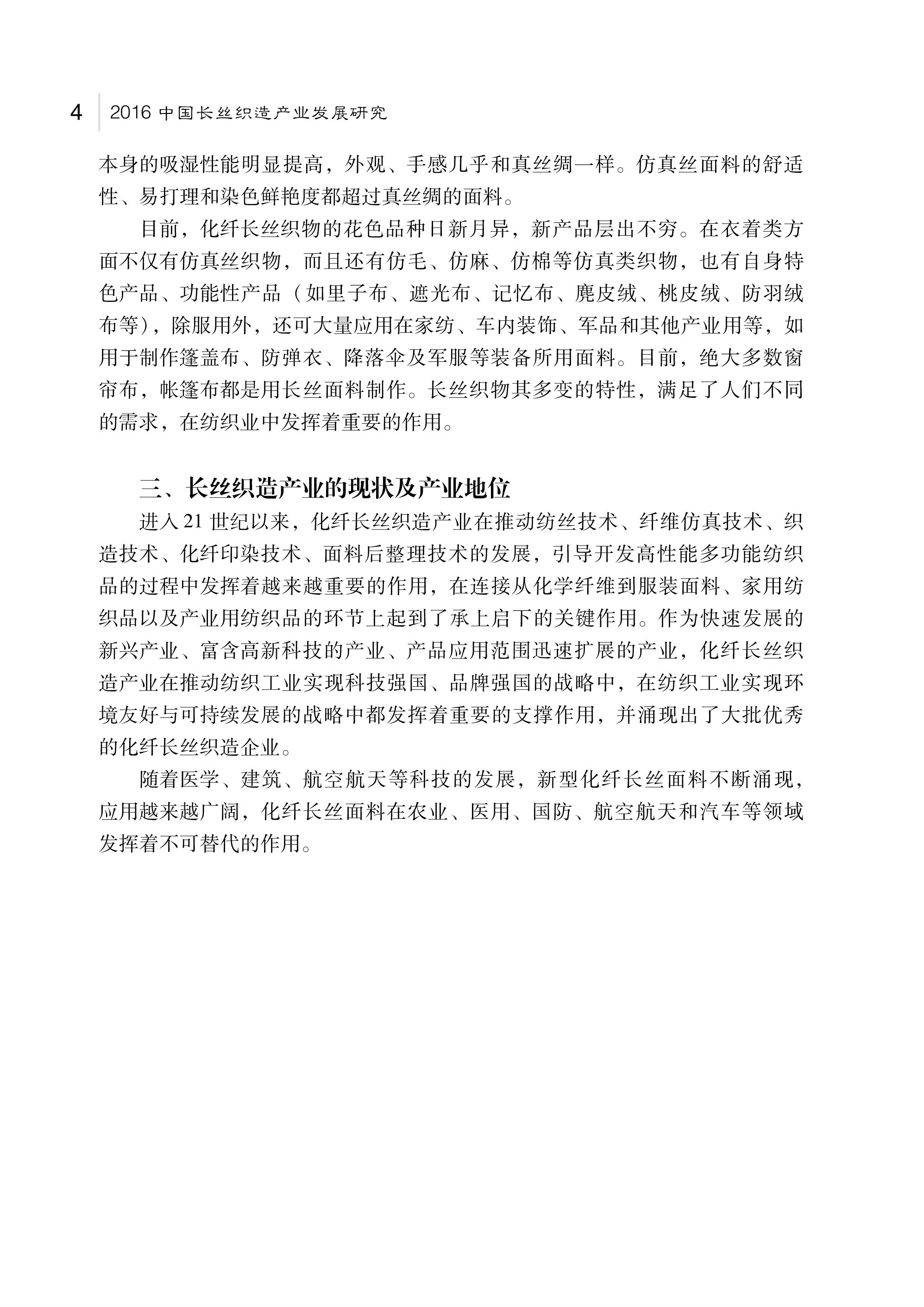 4　2016 中国长丝织造产业发展研究

本身的吸湿性能明显提高，外观、手感几乎和真丝绸一样。仿真丝面料的舒适性、易打理和染色鲜艳度都超过真丝绸的面料。

目前，化纤长丝织物的花色品种日新月异，新产品层出不穷。在衣着类方面不仅有仿真丝织物，而且还有仿毛、仿麻、仿棉等仿真类织物，也有自身特色产品、功能性产品（如里子布、遮光布、记忆布、麂皮绒、桃皮绒、防羽绒布等），除服用外，还可大量应用在家纺、车内装饰、军品和其他产业用等，如用于制作篷盖布、防弹衣、降落伞及军服等装备所用面料。目前，绝大多数窗帘布，帐篷布都是用长丝面料制作。长丝织物其多变的特性，满足了人们不同的需求，在纺织业中发挥着重要的作用。

三、长丝织造产业的现状及产业地位

进入 21 世纪以来，化纤长丝织造产业在推动纺丝技术、纤维仿真技术、织造技术、化纤印染技术、面料后整理技术的发展，引导开发高性能多功能纺织品的过程中发挥着越来越重要的作用，在连接从化学纤维到服装面料、家用纺织品以及产业用纺织品的环节上起到了承上启下的关键作用。作为快速发展的新兴产业、富含高新科技的产业、产品应用范围迅速扩展的产业，化纤长丝织造产业在推动纺织工业实现科技强国、品牌强国的战略中，在纺织工业实现环境友好与可持续发展的战略中都发挥着重要的支撑作用，并涌现出了大批优秀的化纤长丝织造企业。

随着医学、建筑、航空航天等科技的发展，新型化纤长丝面料不断涌现，应用越来越广阔，化纤长丝面料在农业、医用、国防、航空航天和汽车等领域发挥着不可替代的作用。